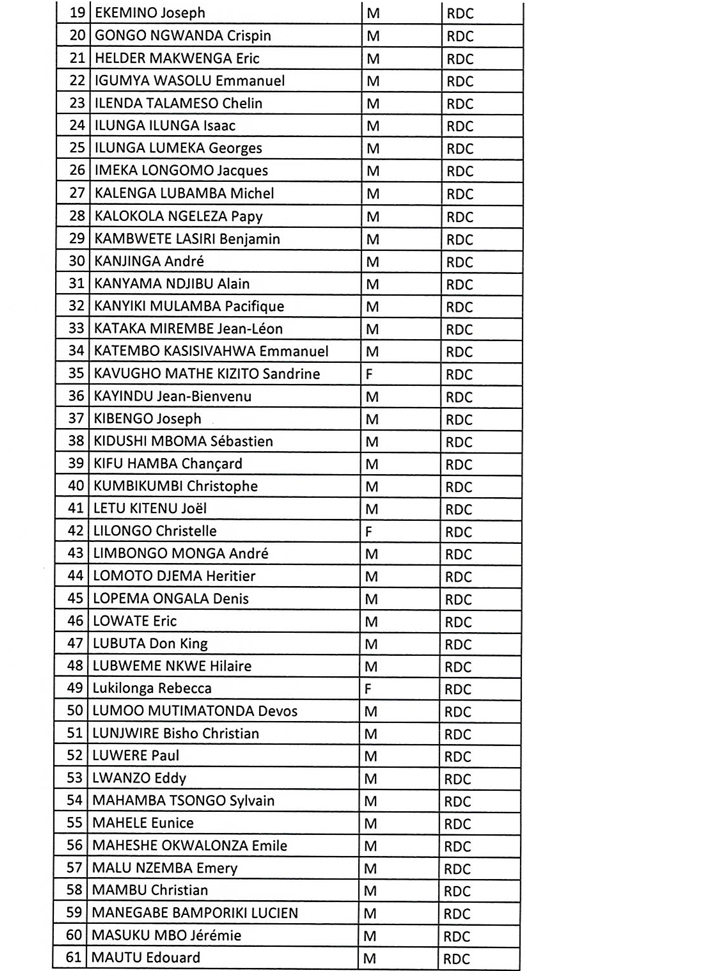 | 19 | EKEMINO Joseph | M | RDC |
|---|---|---|---|
| 20 | GONGO NGWANDA Crispin | M | RDC |
| 21 | HELDER MAKWENGA Eric | M | RDC |
| 22 | IGUMYA WASOLU Emmanuel | M | RDC |
| 23 | ILENDA TALAMESO Chelin | M | RDC |
| 24 | ILUNGA ILUNGA Isaac | M | RDC |
| 25 | ILUNGA LUMEKA Georges | M | RDC |
| 26 | IMEKA LONGOMO Jacques | M | RDC |
| 27 | KALENGA LUBAMBA Michel | M | RDC |
| 28 | KALOKOLA NGELEZA Papy | M | RDC |
| 29 | KAMBWETE LASIRI Benjamin | M | RDC |
| 30 | KANJINGA André | M | RDC |
| 31 | KANYAMA NDJIBU Alain | M | RDC |
| 32 | KANYIKI MULAMBA Pacifique | M | RDC |
| 33 | KATAKA MIREMBE Jean-Léon | M | RDC |
| 34 | KATEMBO KASISIVAHWA Emmanuel | M | RDC |
| 35 | KAVUGHO MATHE KIZITO Sandrine | F | RDC |
| 36 | KAYINDU Jean-Bienvenu | M | RDC |
| 37 | KIBENGO Joseph | M | RDC |
| 38 | KIDUSHI MBOMA Sébastien | M | RDC |
| 39 | KIFU HAMBA Chançard | M | RDC |
| 40 | KUMBIKUMBI Christophe | M | RDC |
| 41 | LETU KITENU Joël | M | RDC |
| 42 | LILONGO Christelle | F | RDC |
| 43 | LIMBONGO MONGA André | M | RDC |
| 44 | LOMOTO DJEMA Heritier | M | RDC |
| 45 | LOPEMA ONGALA Denis | M | RDC |
| 46 | LOWATE Eric | M | RDC |
| 47 | LUBUTA Don King | M | RDC |
| 48 | LUBWEME NKWE Hilaire | M | RDC |
| 49 | Lukilonga Rebecca | F | RDC |
| 50 | LUMOO MUTIMATONDA Devos | M | RDC |
| 51 | LUNJWIRE Bisho Christian | M | RDC |
| 52 | LUWERE Paul | M | RDC |
| 53 | LWANZO Eddy | M | RDC |
| 54 | MAHAMBA TSONGO Sylvain | M | RDC |
| 55 | MAHELE Eunice | M | RDC |
| 56 | MAHESHE OKWALONZA Emile | M | RDC |
| 57 | MALU NZEMBA Emery | M | RDC |
| 58 | MAMBU Christian | M | RDC |
| 59 | MANEGABE BAMPORIKI LUCIEN | M | RDC |
| 60 | MASUKU MBO Jérémie | M | RDC |
| 61 | MAUTU Edouard | M | RDC |